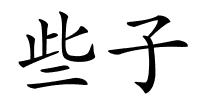 些子